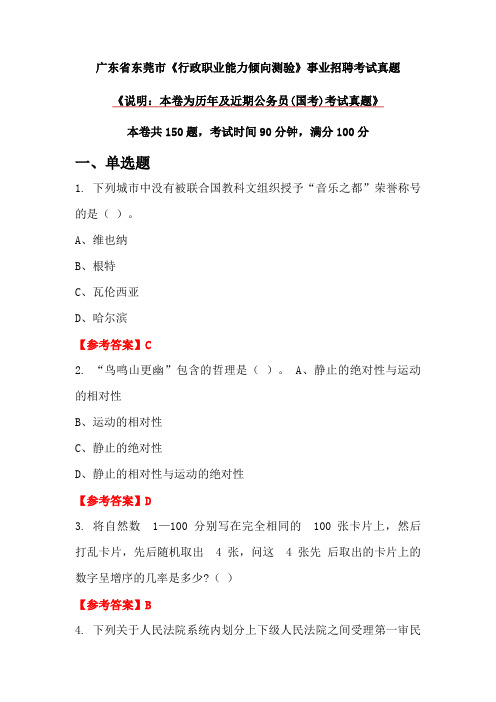 广东省东莞市《行政职业能力倾向测验》事业招聘考试真题

《说明：本卷为历年及近期公务员(国考)考试真题》

本卷共 150 题，考试时间 90 分钟，满分 100 分

一、单选题

1. 下列城市中没有被联合国教科文组织授予“音乐之都”荣誉称号的是（ ）。

A、维也纳

B、根特

C、瓦伦西亚

D、哈尔滨

【参考答案】C

2. “鸟鸣山更幽”包含的哲理是（ ）。 A、静止的绝对性与运动的相对性

B、运动的相对性

C、静止的绝对性

D、静止的相对性与运动的绝对性

【参考答案】D

3. 将自然数 1—100 分别写在完全相同的 100 张卡片上，然后打乱卡片，先后随机取出 4 张，问这 4 张先 后取出的卡片上的数字呈增序的几率是多少?（ ）

【参考答案】B

4. 下列关于人民法院系统内划分上下级人民法院之间受理第一审民